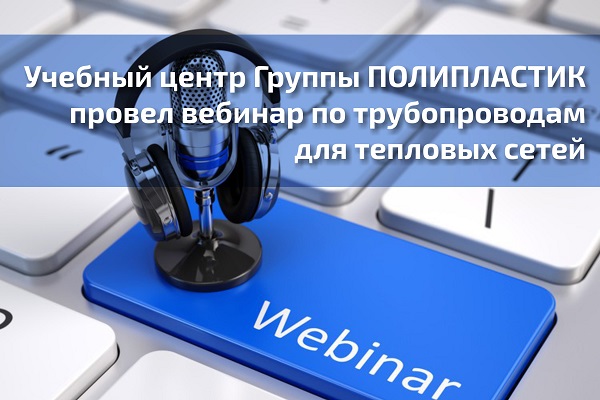 Учебный центр Группы ПОЛИПЛАСТИК провел вебинар по трубопроводам для тепловых сетей

Webinar